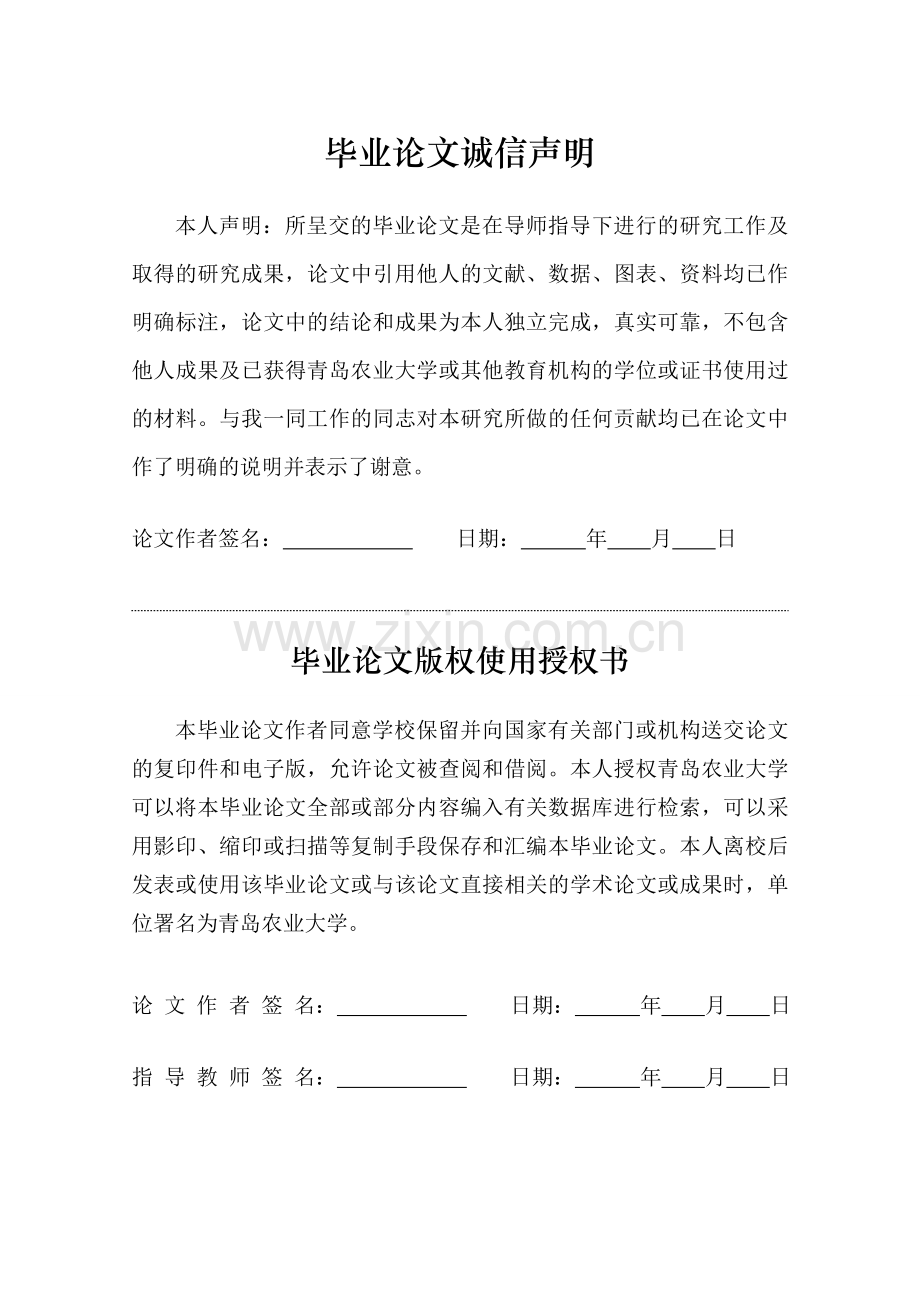 毕业论文诚信声明

本人声明：所呈交的毕业论文是在导师指导下进行的研究工作及取得的研究成果，论文中引用他人的文献、数据、图表、资料均已作明确标注，论文中的结论和成果为本人独立完成，真实可靠，不包含他人成果及已获得青岛农业大学或其他教育机构的学位或证书使用过的材料。与我一同工作的同志对本研究所做的任何贡献均已在论文中作了明确的说明并表示了谢意。

论文作者签名：____________ 日期：______年____月____日

www.zixin.com.cn

毕业论文版权使用授权书

本毕业论文作者同意学校保留并向国家有关部门或机构送交论文的复印件和电子版，允许论文被查阅和借阅。本人授权青岛农业大学可以将本毕业论文全部或部分内容编入有关数据库进行检索，可以采用影印、缩印或扫描等复制手段保存和汇编本毕业论文。本人离校后发表或使用该毕业论文或与该论文直接相关的学术论文或成果时，单位署名为青岛农业大学。

论 文 作 者 签 名：____________ 日期：______年____月____日

指 导 教 师 签 名：____________ 日期：______年____月____日